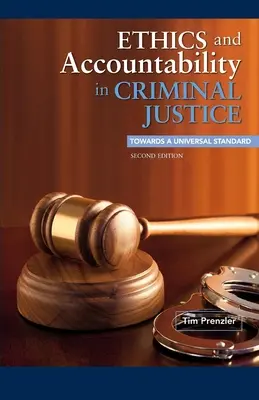 ETHICS and Accountability in CRIMINAL JUSTICE

TOWARDS A UNIVERSAL STANDARD

SECOND EDITION

Tim Prenzler